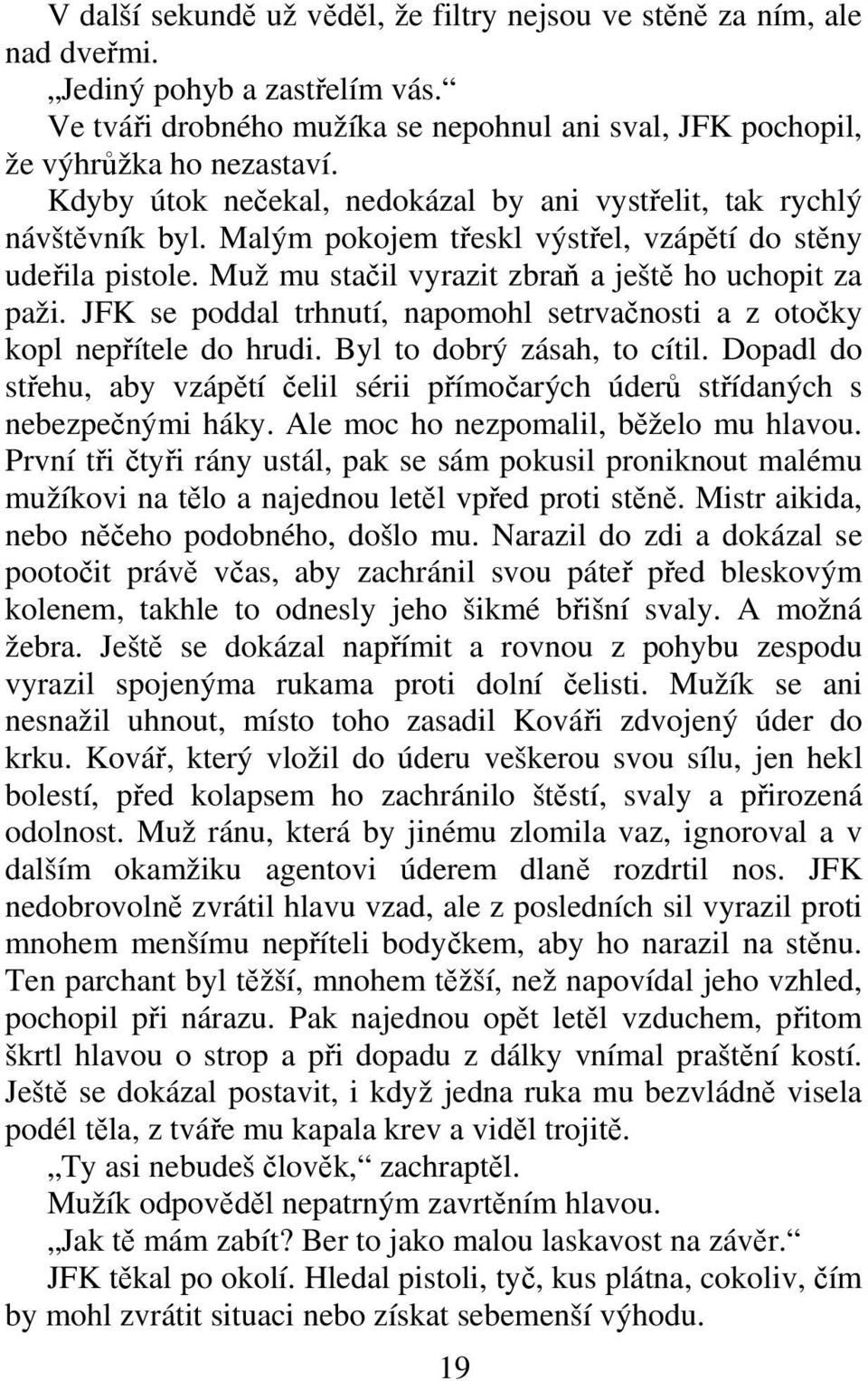 V další sekundě už věděl, že filtry nejsou ve stěně za ním, ale nad dveřmi.

„Jediný pohyb a zastřelím vás.“

Ve tváři drobného mužíka se nepohnul ani sval, JFK pochopil, že výhrůžka ho nezastaví.

Kdyby útok nečekal, nedokázal by ani vystřelit, tak rychlý návštěvník byl. Malým pokojem třeskl výstřel, vzápětí do stěny udeřila pistole. Muž mu stačil vyrazit zbraň a ještě ho uchopit za paži. JFK se poddal trhnutí, napomohl setrvačnosti a z otočky kopl nepřítele do hrudi. Byl to dobrý zásah, to cítil. Dopadl do střehu, aby vzápětí čelil sérii přímočarých úderů střídaných s nebezpečnými háky. Ale moc ho nezpomalil, běželo mu hlavou. První tři čtyři rány ustál, pak se sám pokusil proniknout malému mužíkovi na tělo a najednou letěl vpřed proti stěně. Mistr aikida, nebo něčeho podobného, došlo mu. Narazil do zdi a dokázal se pootočit právě včas, aby zachránil svou páteř před bleskovým kolenem, takhle to odnesly jeho šikmé břišní svaly. A možná žebra. Ještě se dokázal napřímit a rovnou z pohybu zespodu vyrazil spojenýma rukama proti dolní čelisti. Mužík se ani nesnažil uhnout, místo toho zasadil Kováři zdvojený úder do krku. Kovář, který vložil do úderu veškerou svou sílu, jen hekl bolestí, před kolapsem ho zachránilo štěstí, svaly a přirozená odolnost. Muž ránu, která by jinému zlomila vaz, ignoroval a v dalším okamžiku agentovi úderem dlaně rozdrtil nos. JFK nedobrovolně zvrátil hlavu vzad, ale z posledních sil vyrazil proti mnohem menšímu nepříteli bodyčkem, aby ho narazil na stěnu. Ten parchant byl těžší, mnohem těžší, než napovídal jeho vzhled, pochopil při nárazu. Pak najednou opět letěl vzduchem, přitom škrtl hlavou o strop a při dopadu z dálky vnímal praštění kostí. Ještě se dokázal postavit, i když jedna ruka mu bezvládně visela podél těla, z tváře mu kapala krev a viděl trojitě.

„Ty asi nebudeš člověk,“ zachraptěl.

Mužík odpověděl nepatrným zavrtěním hlavou.

„Jak tě mám zabít? Ber to jako malou laskavost na závěr.“

JFK těkal po okolí. Hledal pistoli, tyč, kus plátna, cokoliv, čím by mohl zvrátit situaci nebo získat sebemenší výhodu.

19